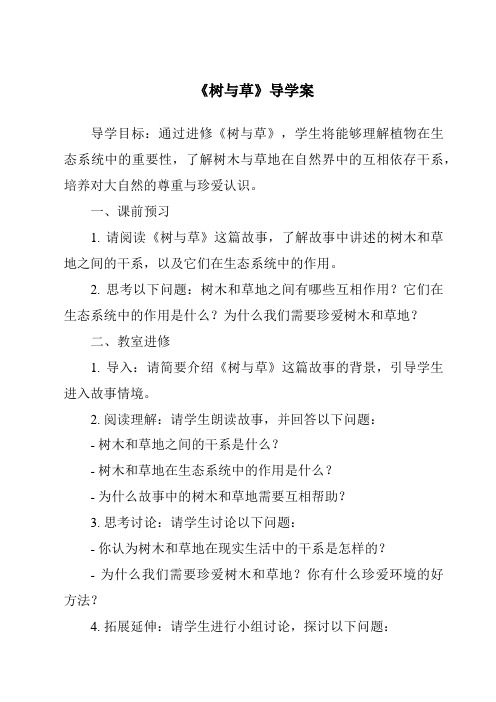 《树与草》导学案

导学目标：通过进修《树与草》，学生将能够理解植物在生态系统中的重要性，了解树木与草地在自然界中的互相依存干系，培养对大自然的尊重与珍爱认识。

一、课前预习

1. 请阅读《树与草》这篇故事，了解故事中讲述的树木和草地之间的干系，以及它们在生态系统中的作用。

2. 思考以下问题：树木和草地之间有哪些互相作用？它们在生态系统中的作用是什么？为什么我们需要珍爱树木和草地？

二、教室进修

1. 导入：请简要介绍《树与草》这篇故事的背景，引导学生进入故事情境。

2. 阅读理解：请学生朗读故事，并回答以下问题：

- 树木和草地之间的干系是什么？

- 树木和草地在生态系统中的作用是什么？

- 为什么故事中的树木和草地需要互相帮助？

3. 思考讨论：请学生讨论以下问题：

- 你认为树木和草地在现实生活中的干系是怎样的？

- 为什么我们需要珍爱树木和草地？你有什么珍爱环境的好方法？

4. 拓展延伸：请学生进行小组讨论，探讨以下问题：